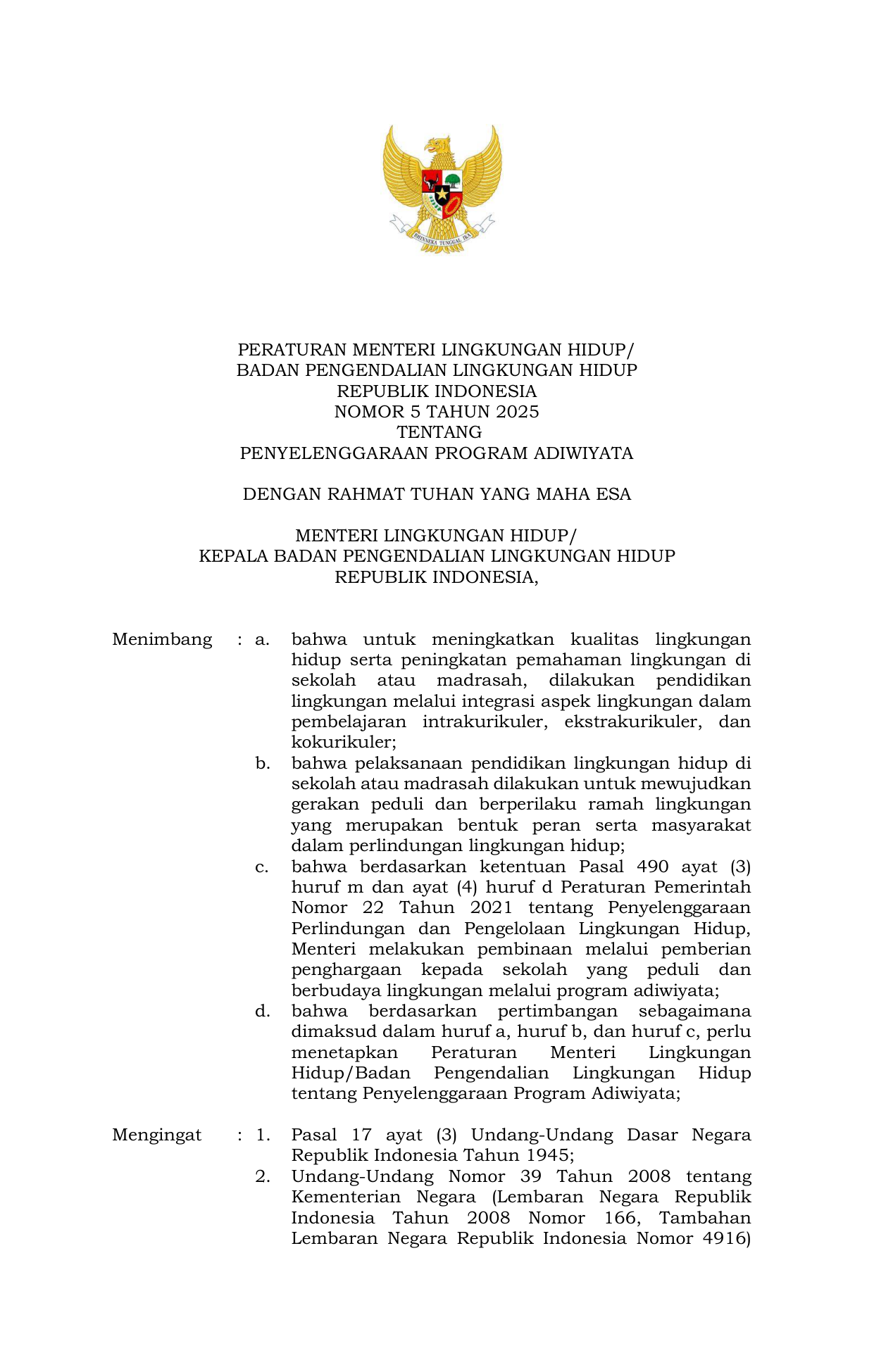 BHINNEKA TUNGGAL IKA

PERATURAN MENTERI LINGKUNGAN HIDUP/
BADAN PENGENDALIAN LINGKUNGAN HIDUP
REPUBLIK INDONESIA
NOMOR 5 TAHUN 2025
TENTANG
PENYELENGGARAAN PROGRAM ADIWIYATA

DENGAN RAHMAT TUHAN YANG MAHA ESA

MENTERI LINGKUNGAN HIDUP/
KEPALA BADAN PENGENDALIAN LINGKUNGAN HIDUP
REPUBLIK INDONESIA,

Menimbang : a. bahwa untuk meningkatkan kualitas lingkungan hidup serta peningkatan pemahaman lingkungan di sekolah atau madrasah, dilakukan pendidikan lingkungan melalui integrasi aspek lingkungan dalam pembelajaran intrakurikuler, ekstrakurikuler, dan kokurikuler;
b. bahwa pelaksanaan pendidikan lingkungan hidup di sekolah atau madrasah dilakukan untuk mewujudkan gerakan peduli dan berperilaku ramah lingkungan yang merupakan bentuk peran serta masyarakat dalam perlindungan lingkungan hidup;
c. bahwa berdasarkan ketentuan Pasal 490 ayat (3) huruf m dan ayat (4) huruf d Peraturan Pemerintah Nomor 22 Tahun 2021 tentang Penyelenggaraan Perlindungan dan Pengelolaan Lingkungan Hidup, Menteri melakukan pembinaan melalui pemberian penghargaan kepada sekolah yang peduli dan berbudaya lingkungan melalui program adiwiyata;
d. bahwa berdasarkan pertimbangan sebagaimana dimaksud dalam huruf a, huruf b, dan huruf c, perlu menetapkan Peraturan Menteri Lingkungan Hidup/Badan Pengendalian Lingkungan Hidup tentang Penyelenggaraan Program Adiwiyata;

Mengingat : 1. Pasal 17 ayat (3) Undang-Undang Dasar Negara Republik Indonesia Tahun 1945;
2. Undang-Undang Nomor 39 Tahun 2008 tentang Kementerian Negara (Lembaran Negara Republik Indonesia Tahun 2008 Nomor 166, Tambahan Lembaran Negara Republik Indonesia Nomor 4916)